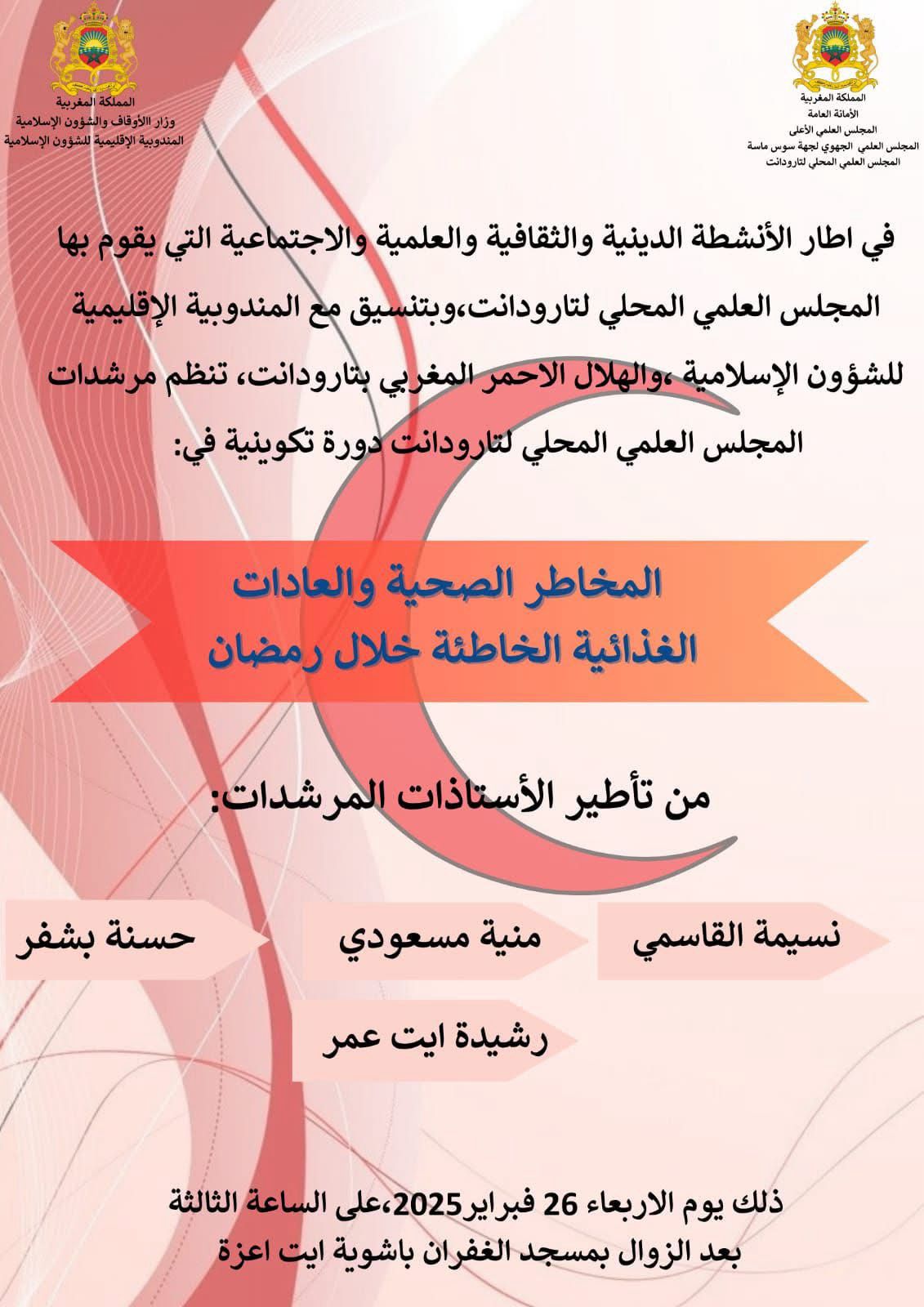 المملكة المغربية
الأمانة العامة
المجلس العلمي الأعلى
المجلس العلمي الجهوي لجهة سوس ماسة
المجلس العلمي المحلي لتارودانت

المملكة المغربية
وزار الأوقاف والشؤون الإسلامية
المندوبية الإقليمية للشؤون الإسلامية

في اطار الأنشطة الدينية والثقافية والعلمية والاجتماعية التي يقوم بها المجلس العلمي المحلي لتارودانت،وبتنسيق مع المندوبية الإقليمية للشؤون الإسلامية ،والهلال الاحمر المغربي بتارودانت، تنظم مرشدات المجلس العلمي المحلي لتارودانت دورة تكوينية في:

المخاطر الصحية والعادات الغذائية الخاطئة خلال رمضان

من تأطير الأستاذات المرشدات:

نسيمة القاسمي

منية مسعودي

حسنة بشفر

رشيدة ايت عمر

ذلك يوم الاربعاء 26 فبراير2025،على الساعة الثالثة بعد الزوال بمسجد الغفران باشوية ايت اعزة